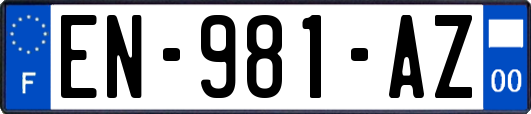 F
EN-981-AZ
00